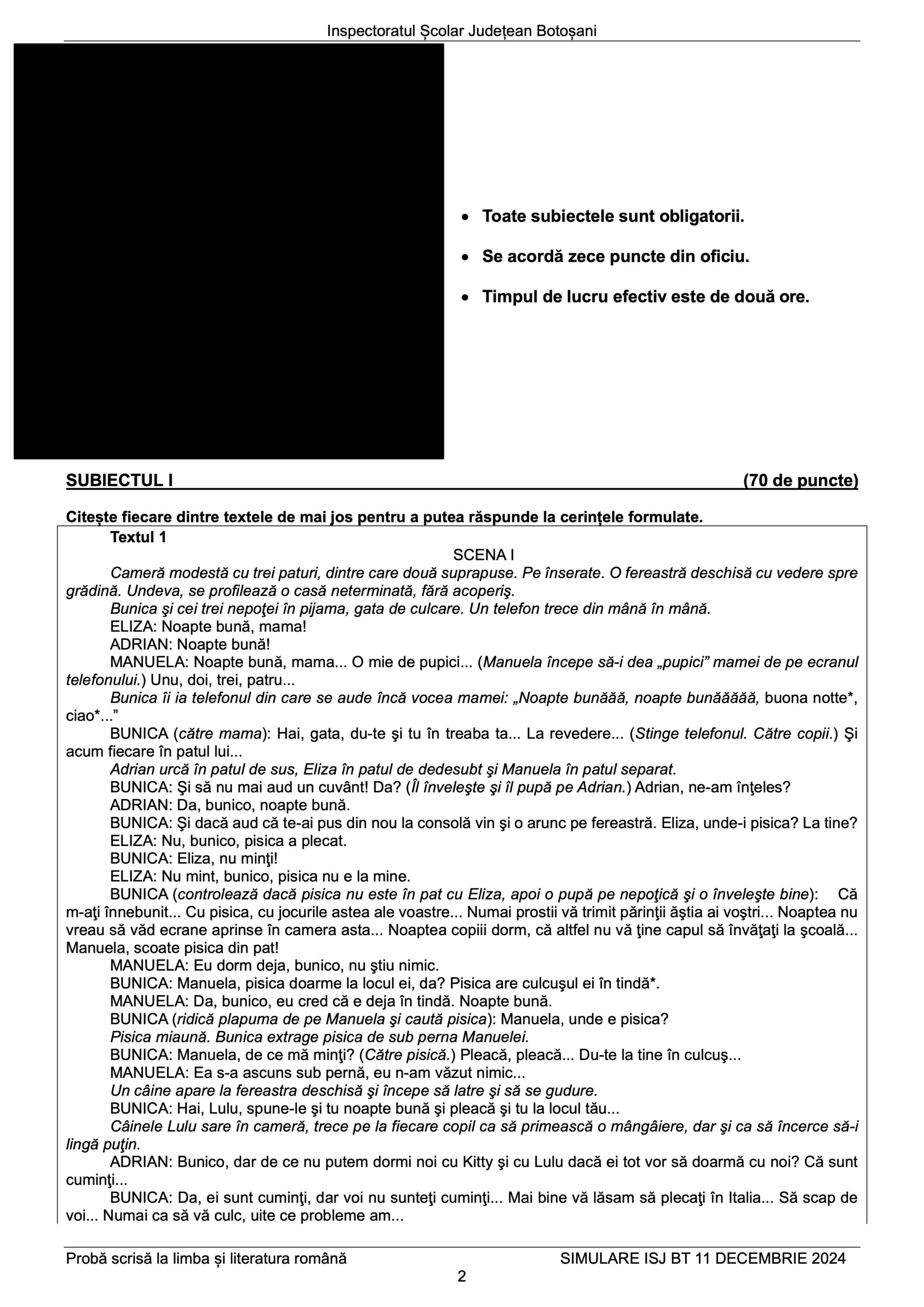 Inspectoratul Școlar Județean Botoșani

• Toate subiectele sunt obligatorii.
• Se acordă zece puncte din oficiu.
• Timpul de lucru efectiv este de două ore.

SUBIECTUL I (70 de puncte)

Citește fiecare dintre textele de mai jos pentru a putea răspunde la cerințele formulate.

Textul 1

SCENA I

Cameră modestă cu trei paturi, dintre care două suprapuse. Pe înserate. O fereastră deschisă cu vedere spre grădină. Undeva, se profilează o casă neterminată, fără acoperiş.

Bunica şi cei trei nepoţei în pijama, gata de culcare. Un telefon trece din mână în mână.

ELIZA: Noapte bună, mama!

ADRIAN: Noapte bună!

MANUELA: Noapte bună, mama... O mie de pupici... (Manuela începe să-i dea „pupici” mamei de pe ecranul telefonului.) Unu, doi, trei, patru...

Bunica îi ia telefonul din care se aude încă vocea mamei: „Noapte bunăăă, noapte bunăăăăă, buona notte*, ciao*...”

BUNICA (către mama): Hai, gata, du-te şi tu în treaba ta... La revedere... (Stinge telefonul. Către copii.) Şi acum fiecare în patul lui...

Adrian urcă în patul de sus, Eliza în patul de dedesubt şi Manuela în patul separat.

BUNICA: Şi să nu mai aud un cuvânt! Da? (Îl înveleşte şi îl pupă pe Adrian.) Adrian, ne-am înţeles?

ADRIAN: Da, bunico, noapte bună.

BUNICA: Şi dacă aud că te-ai pus din nou la consolă vin şi o arunc pe fereastră. Eliza, unde-i pisica? La tine?

ELIZA: Nu, bunico, pisica a plecat.

BUNICA: Eliza, nu minţi!

ELIZA: Nu mint, bunico, pisica nu e la mine.

BUNICA (controlează dacă pisica nu este în pat cu Eliza, apoi o pupă pe nepoţică şi o înveleşte bine): Că m-aţi înnebunit... Cu pisica, cu jocurile astea ale voastre... Numai prostii vă trimit părinţii ăştia ai voştri... Noaptea nu vreau să văd ecrane aprinse în camera asta... Noaptea copiii dorm, că altfel nu vă ţine capul să învăţaţi la şcoală... Manuela, scoate pisica din pat!

MANUELA: Eu dorm deja, bunico, nu ştiu nimic.

BUNICA: Manuela, pisica doarme la locul ei, da? Pisica are culcuşul ei în tindă*.

MANUELA: Da, bunico, eu cred că e deja în tindă. Noapte bună.

BUNICA (ridică plapuma de pe Manuela şi caută pisica): Manuela, unde e pisica?

Pisica miaună. Bunica extrage pisica de sub perna Manuelei.

BUNICA: Manuela, de ce mă minţi? (Către pisică.) Pleacă, pleacă... Du-te la tine în culcuş...

MANUELA: Ea s-a ascuns sub pernă, eu n-am văzut nimic...

Un câine apare la fereastra deschisă şi începe să latre şi să se gudure.

BUNICA: Hai, Lulu, spune-le şi tu noapte bună şi pleacă şi tu la locul tău...

Câinele Lulu sare în cameră, trece pe la fiecare copil ca să primească o mângâiere, dar şi ca să încerce să-i lingă puţin.

ADRIAN: Bunico, dar de ce nu putem dormi noi cu Kitty şi cu Lulu dacă ei tot vor să doarmă cu noi? Că sunt cuminţi...

BUNICA: Da, ei sunt cuminţi, dar voi nu sunteţi cuminţi... Mai bine vă lăsam să plecaţi în Italia... Să scap de voi... Numai ca să vă culc, uite ce probleme am...

Probă scrisă la limba și literatura română SIMULARE ISJ BT 11 DECEMBRIE 2024

2